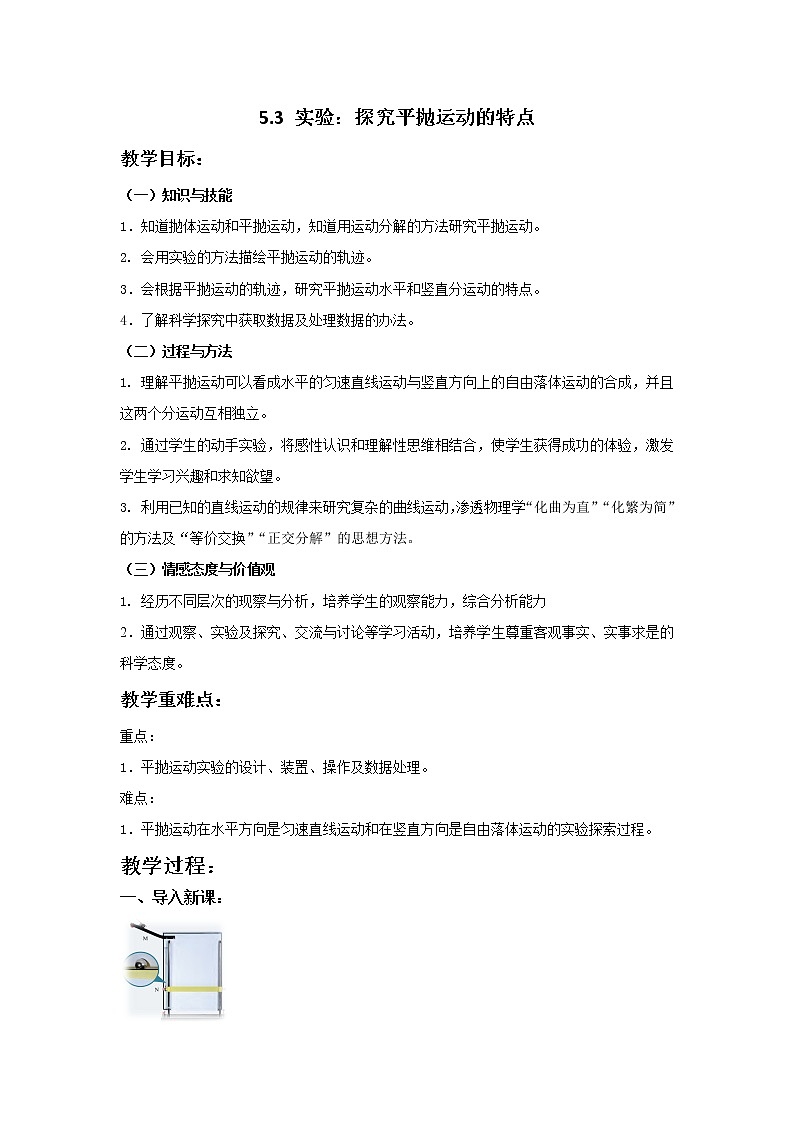 5.3 实验：探究平抛运动的特点

教学目标：

（一）知识与技能

1．知道抛体运动和平抛运动，知道用运动分解的方法研究平抛运动。

2．会用实验的方法描绘平抛运动的轨迹。

3．会根据平抛运动的轨迹，研究平抛运动水平和竖直分运动的特点。

4．了解科学探究中获取数据及处理数据的办法。

（二）过程与方法

1．理解平抛运动可以看成水平的匀速直线运动与竖直方向上的自由落体运动的合成，并且这两个分运动互相独立。

2．通过学生的动手实验，将感性认识和理解性思维相结合，使学生获得成功的体验，激发学生学习兴趣和求知欲望。

3．利用已知的直线运动的规律来研究复杂的曲线运动,渗透物理学“化曲为直”“化繁为简”的方法及“等价交换”“正交分解”的思想方法。

（三）情感态度与价值观

1．经历不同层次的观察与分析，培养学生的观察能力，综合分析能力

2．通过观察、实验及探究、交流与讨论等学习活动，培养学生尊重客观事实、实事求是的科学态度。

教学重难点：

重点：

1．平抛运动实验的设计、装置、操作及数据处理。

难点：

1．平抛运动在水平方向是匀速直线运动和在竖直方向是自由落体运动的实验探索过程。

教学过程：

一、导入新课：

M

N